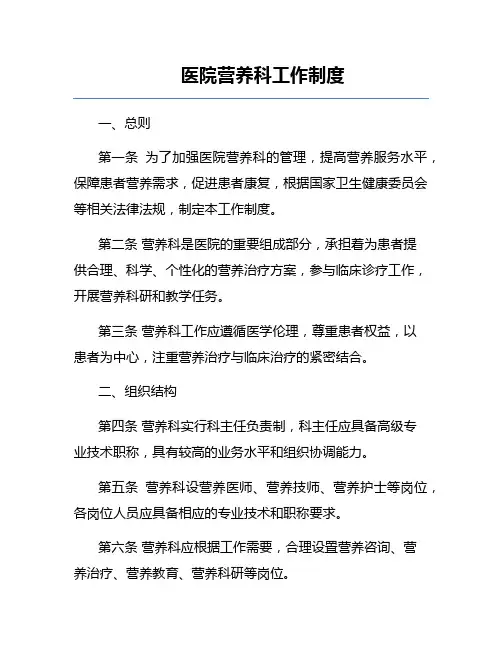 医院营养科工作制度

一、总则

第一条 为了加强医院营养科的管理，提高营养服务水平，保障患者营养需求，促进患者康复，根据国家卫生健康委员会等相关法律法规，制定本工作制度。

第二条 营养科是医院的重要组成部分，承担着为患者提供合理、科学、个性化的营养治疗方案，参与临床诊疗工作，开展营养科研和教学任务。

第三条 营养科工作应遵循医学伦理，尊重患者权益，以患者为中心，注重营养治疗与临床治疗的紧密结合。

二、组织结构

第四条 营养科实行科主任负责制，科主任应具备高级专业技术职称，具有较高的业务水平和组织协调能力。

第五条 营养科设营养医师、营养技师、营养护士等岗位，各岗位人员应具备相应的专业技术和职称要求。

第六条 营养科应根据工作需要，合理设置营养咨询、营养治疗、营养教育、营养科研等岗位。